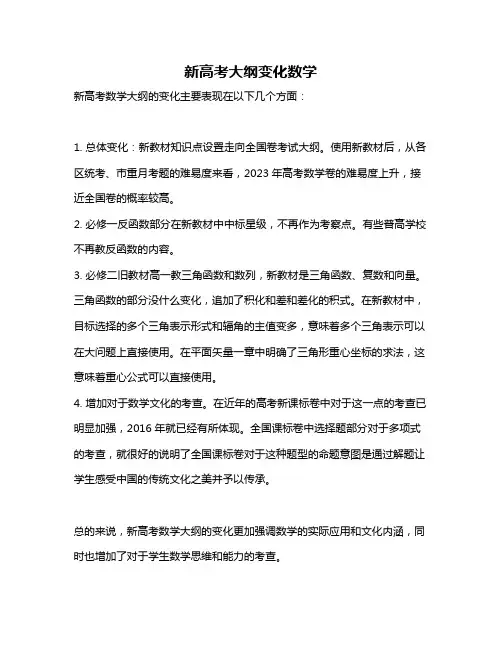 新高考大纲变化数学

新高考数学大纲的变化主要表现在以下几个方面：

1. 总体变化：新教材知识点设置走向全国卷考试大纲。使用新教材后，从各区统考、市重月考题的难易度来看，2023 年高考数学卷的难易度上升，接近全国卷的概率较高。

2. 必修一反函数部分在新教材中中标星级，不再作为考察点。有些普高学校不再教反函数的内容。

3. 必修二旧教材高一教三角函数和数列，新教材是三角函数、复数和向量。三角函数的部分没什么变化，追加了积化和差和差化的积式。在新教材中，目标选择的多个三角表示形式和辐角的主值变多，意味着多个三角表示可以在大问题上直接使用。在平面矢量一章中明确了三角形重心坐标的求法，这意味着重心公式可以直接使用。

4. 增加对于数学文化的考查。在近年的高考新课标卷中对于这一点的考查已明显加强，2016 年就已经有所体现。全国课标卷中选择题部分对于多项式的考查，就很好的说明了全国课标卷对于这种题型的命题意图是通过解题让学生感受中国的传统文化之美并予以传承。

总的来说，新高考数学大纲的变化更加强调数学的实际应用和文化内涵，同时也增加了对于学生数学思维和能力的考查。